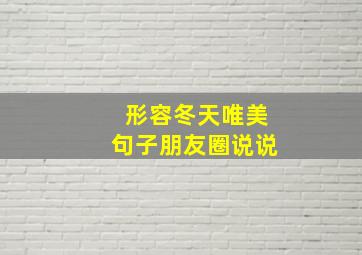 形容冬天唯美
句子朋友圈说说